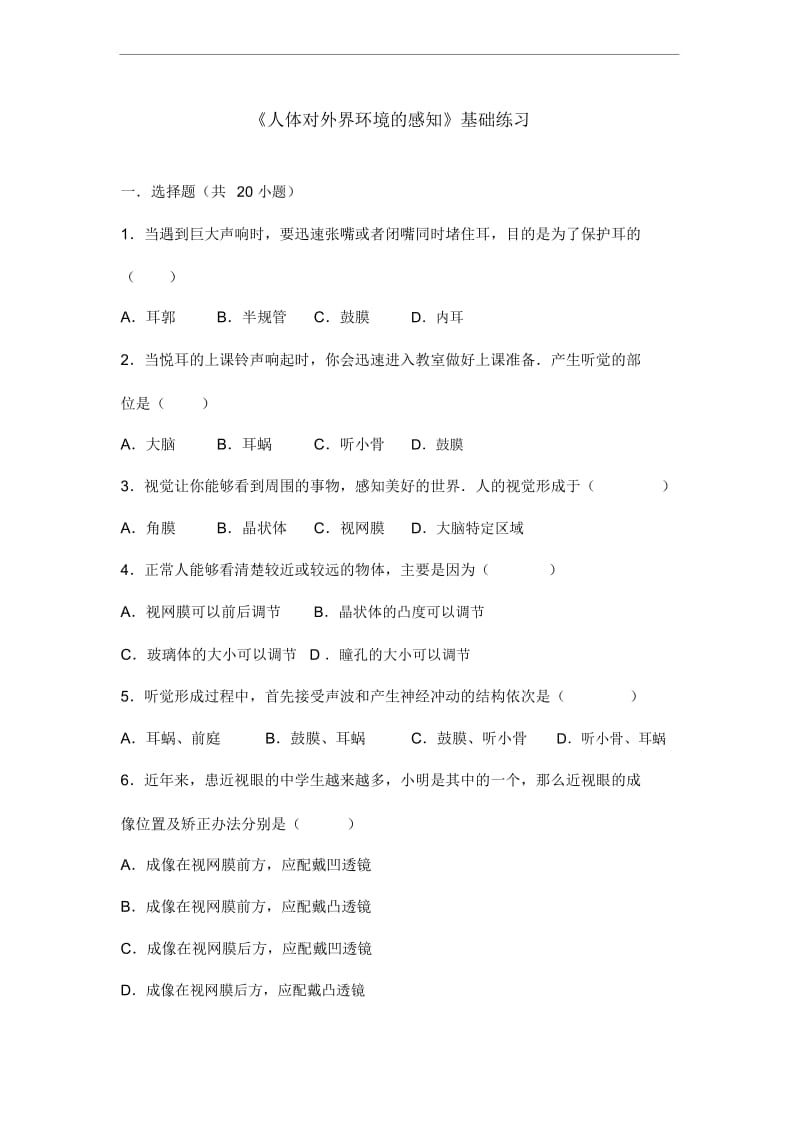 《人体对外界环境的感知》基础练习

一．选择题（共 20 小题）

1．当遇到巨大声响时，要迅速张嘴或者闭嘴同时堵住耳，目的是为了保护耳的（　　）

A．耳郭　　B．半规管　　C．鼓膜　　D．内耳

2．当悦耳的上课铃声响起时，你会迅速进入教室做好上课准备．产生听觉的部位是（　　）

A．大脑　　B．耳蜗　　C．听小骨　　D．鼓膜

3．视觉让你能够看到周围的事物，感知美好的世界．人的视觉形成于（　　）

A．角膜　　B．晶状体　　C．视网膜　　D．大脑特定区域

4．正常人能够看清楚较近或较远的物体，主要是因为（　　）

A．视网膜可以前后调节　　B．晶状体的凸度可以调节

C．玻璃体的大小可以调节　D．瞳孔的大小可以调节

5．听觉形成过程中，首先接受声波和产生神经冲动的结构依次是（　　）

A．耳蜗、前庭　　B．鼓膜、耳蜗　　C．鼓膜、听小骨　　D．听小骨、耳蜗

6．近年来，患近视眼的中学生越来越多，小明是其中的一个，那么近视眼的成像位置及矫正办法分别是（　　）

A．成像在视网膜前方，应配戴凹透镜

B．成像在视网膜前方，应配戴凸透镜

C．成像在视网膜后方，应配戴凹透镜

D．成像在视网膜后方，应配戴凸透镜